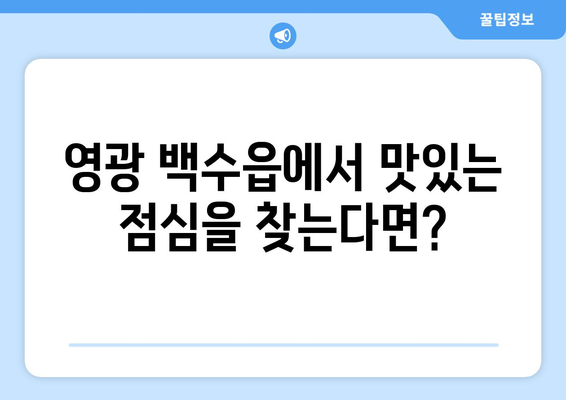 꿀팁정보

영광 백수읍에서 맛있는 점심을 찾는다면?